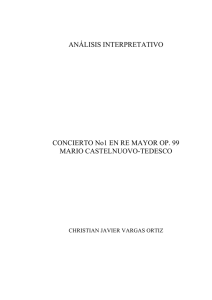 ANÁLISIS INTERPRETATIVO

CONCIERTO No1 EN RE MAYOR OP. 99
MARIO CASTELNUOVO-TEDESCO

CHRISTIAN JAVIER VARGAS ORTIZ